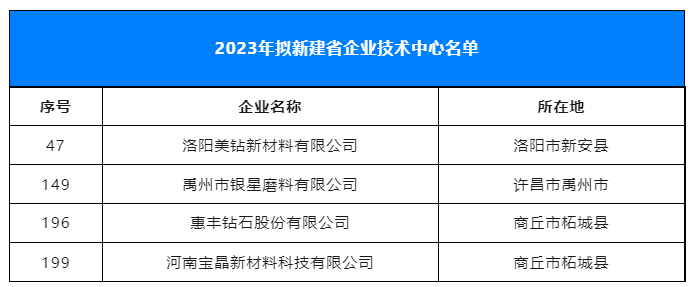 2023年拟新建省企业技术中心名单

| 序号 | 企业名称 | 所在地 |
|---|---|---|
| 47 | 洛阳美钻新材料有限公司 | 洛阳市新安县 |
| 149 | 禹州市银星磨料有限公司 | 许昌市禹州市 |
| 196 | 惠丰钻石股份有限公司 | 商丘市柘城县 |
| 199 | 河南宝晶新材料科技有限公司 | 商丘市柘城县 |